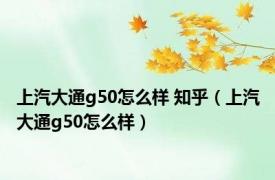 上汽大通g50怎么样 知乎（上汽大通g50怎么样）